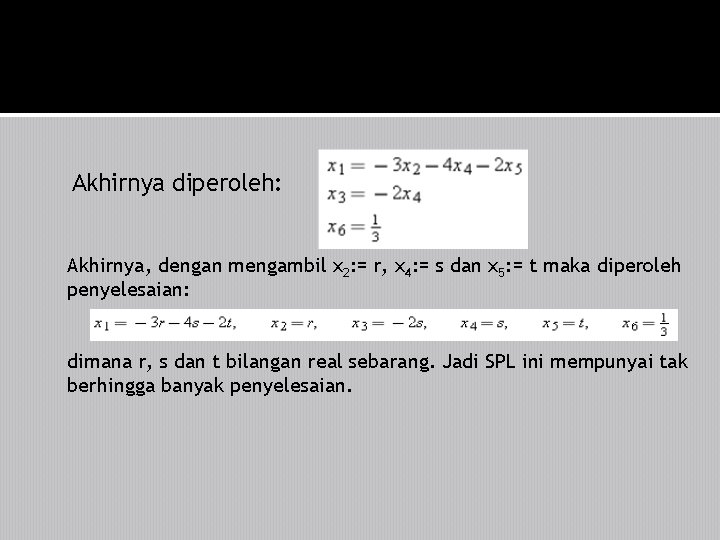 Akhirnya diperoleh:

$x_1 = -3x_2 - 4x_4 - 2x_5$
$x_3 = -2x_4$
$x_6 = \frac{1}{3}$

Akhirnya, dengan mengambil $x_2$:= r, $x_4$:= s dan $x_5$:= t maka diperoleh penyelesaian:

$x_1 = -3r - 4s - 2t, \quad x_2 = r, \quad x_3 = -2s, \quad x_4 = s, \quad x_5 = t, \quad x_6 = \frac{1}{3}$

dimana r, s dan t bilangan real sebarang. Jadi SPL ini mempunyai tak berhingga banyak penyelesaian.